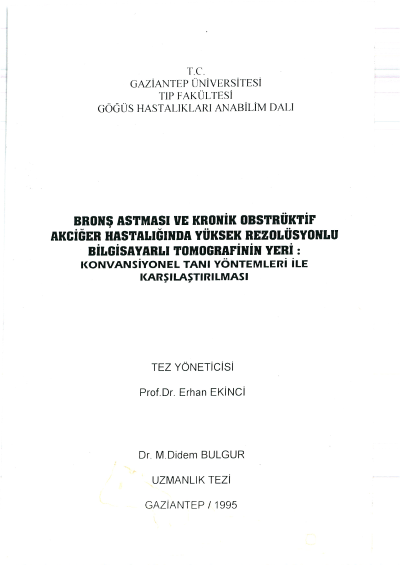 T.C.
GAZİANTEP ÜNİVERSİTESİ
TIP FAKÜLTESİ
GÖĞÜS HASTALIKLARI ANABİLİM DALI

BRONŞ ASTMASI VE KRONİK OBSTRÜKTİF AKCİĞER HASTALIĞINDA YÜKSEK REZOLÜSYONLU BİLGİSAYARLI TOMOGRAFİNİN YERİ : KONVANSİYONEL TANI YÖNTEMLERİ İLE KARŞILAŞTIRILMASI

TEZ YÖNETİCİSİ

Prof.Dr. Erhan EKİNCİ

Dr. M.Didem BULGUR

UZMANLIK TEZİ

GAZİANTEP / 1995